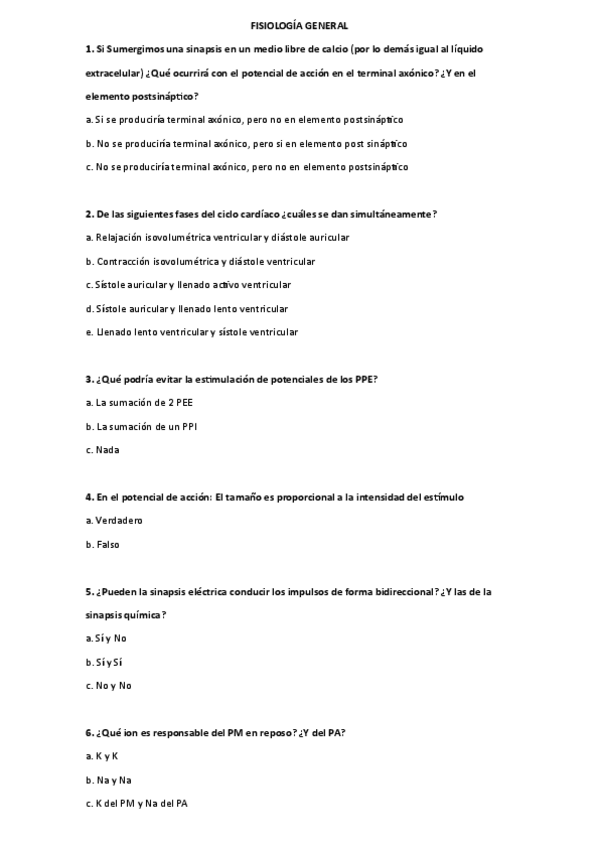 FISIOLOGÍA GENERAL

1. Si Sumergimos una sinapsis en un medio libre de calcio (por lo demás igual al líquido extracelular) ¿Qué ocurrirá con el potencial de acción en el terminal axónico? ¿Y en el elemento postsináptico?

a. Si se produciría terminal axónico, pero no en elemento postsináptico

b. No se produciría terminal axónico, pero si en elemento post sináptico

c. No se produciría terminal axónico, pero no en elemento postsináptico

2. De las siguientes fases del ciclo cardíaco ¿cuáles se dan simultáneamente?

a. Relajación isovolumétrica ventricular y diástole auricular

b. Contracción isovolumétrica y diástole ventricular

c. Sístole auricular y llenado activo ventricular

d. Sístole auricular y llenado lento ventricular

e. Llenado lento ventricular y sístole ventricular

3. ¿Qué podría evitar la estimulación de potenciales de los PPE?

a. La sumación de 2 PEE

b. La sumación de un PPI

c. Nada

4. En el potencial de acción: El tamaño es proporcional a la intensidad del estímulo

a. Verdadero

b. Falso

5. ¿Pueden la sinapsis eléctrica conducir los impulsos de forma bidireccional? ¿Y las de la sinapsis química?

a. Sí y No

b. Sí y Sí

c. No y No

6. ¿Qué ion es responsable del PM en reposo? ¿Y del PA?

a. K y K

b. Na y Na

c. K del PM y Na del PA